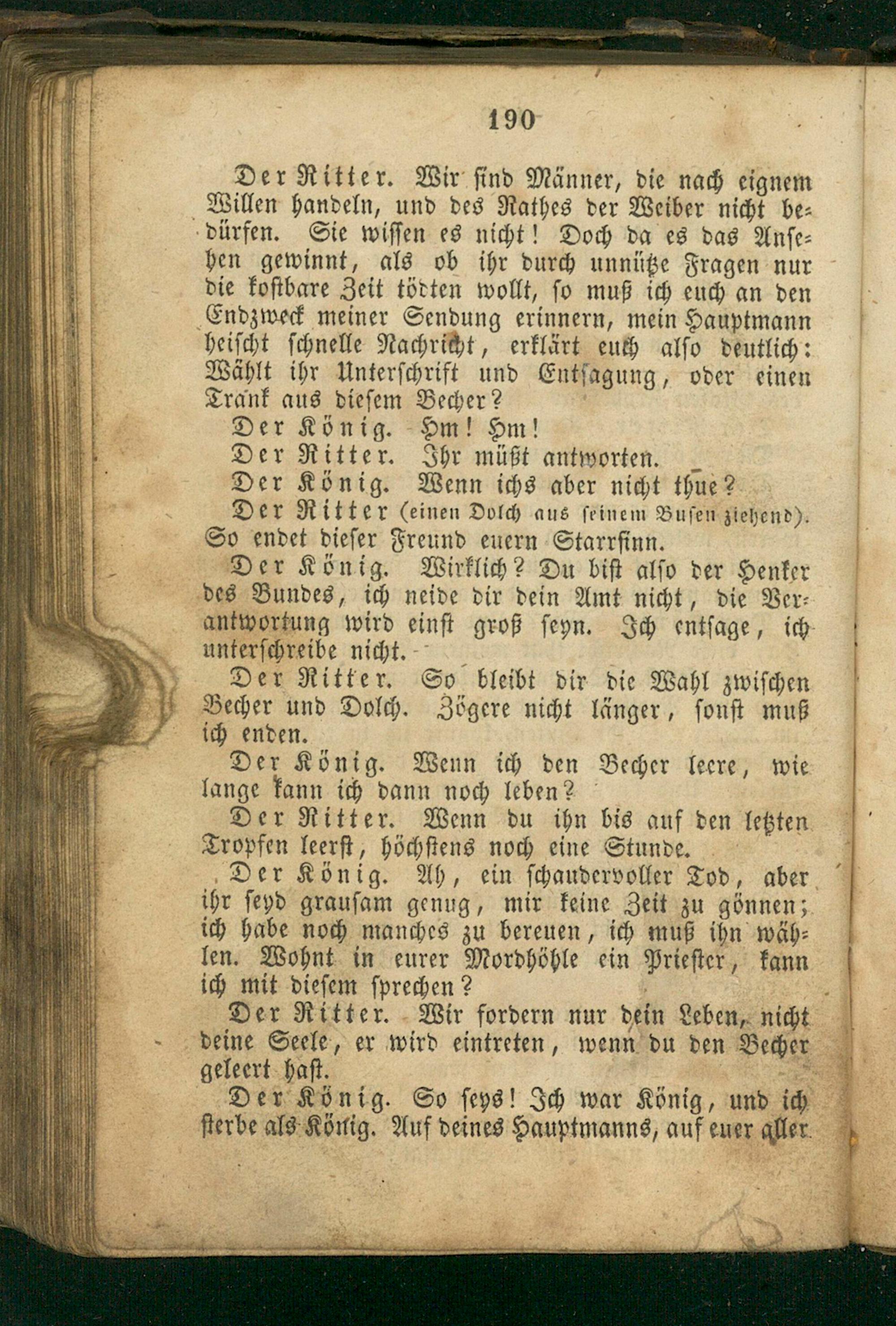 190

Der Ritter. Wir sind Männer, die nach eignem Willen handeln, und des Rathes der Weiber nicht bedürfen. Sie wissen es nicht! Doch da es das Ansehen gewinnt, als ob ihr durch unnütze Fragen nur die kostbare Zeit tödten wollt, so muß ich euch an den Endzweck meiner Sendung erinnern, mein Hauptmann heischt schnelle Nachricht, erklärt euch also deutlich: Wählt ihr Unterschrift und Entsagung, oder einen Trank aus diesem Becher?

Der König. Hm! Hm!

Der Ritter. Ihr müßt antworten.

Der König. Wenn ichs aber nicht thue?

Der Ritter (einen Dolch aus seinem Busen ziehend). So endet dieser Freund euern Starrsinn.

Der König. Wirklich? Du bist also der Henker des Bundes, ich neide dir dein Amt nicht, die Verantwortung wird einst groß seyn. Ich entsage, ich unterschreibe nicht.

Der Ritter. So bleibt dir die Wahl zwischen Becher und Dolch. Zögere nicht länger, sonst muß ich enden.

Der König. Wenn ich den Becher leere, wie lange kann ich dann noch leben?

Der Ritter. Wenn du ihn bis auf den letzten Tropfen leerst, höchstens noch eine Stunde.

Der König. Ah, ein schaudervoller Tod, aber ihr seyd grausam genug, mir keine Zeit zu gönnen; ich habe noch manches zu bereuen, ich muß ihn wählen. Wohnt in eurer Mordhöhle ein Priester, kann ich mit diesem sprechen?

Der Ritter. Wir fordern nur dein Leben, nicht deine Seele, er wird eintreten, wenn du den Becher geleert hast.

Der König. So seys! Ich war König, und ich sterbe als König. Auf deines Hauptmanns, auf euer aller